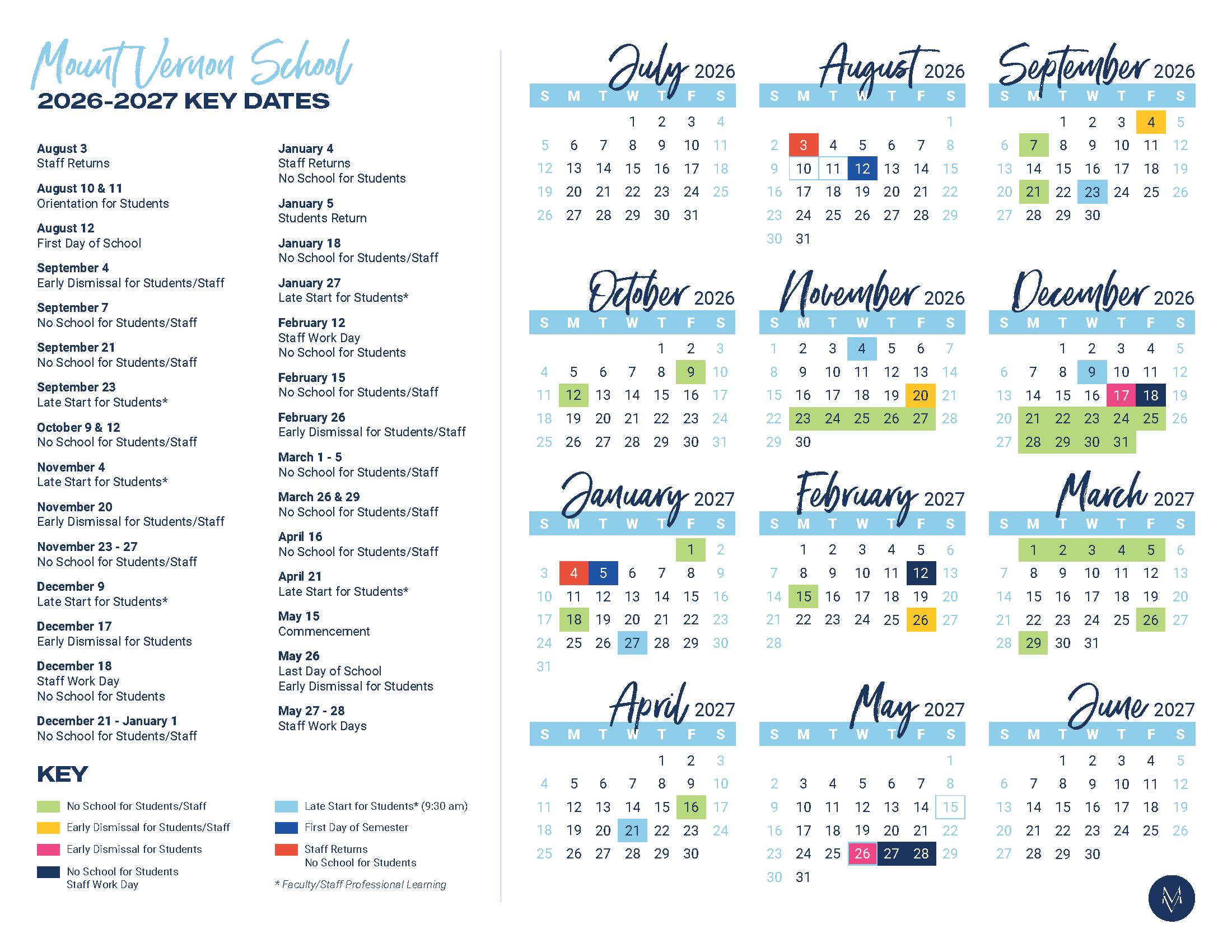 Mount Vernon School
2026-2027 KEY DATES

August 3
Staff Returns

August 10 & 11
Orientation for Students

August 12
First Day of School

September 4
Early Dismissal for Students/Staff

September 7
No School for Students/Staff

September 21
No School for Students/Staff

September 23
Late Start for Students*

October 9 & 12
No School for Students/Staff

November 4
Late Start for Students*

November 20
Early Dismissal for Students/Staff

November 23 - 27
No School for Students/Staff

December 9
Late Start for Students*

December 17
Early Dismissal for Students

December 18
Staff Work Day
No School for Students

December 21 - January 1
No School for Students/Staff

January 4
Staff Returns
No School for Students

January 5
Students Return

January 18
No School for Students/Staff

January 27
Late Start for Students*

February 12
Staff Work Day
No School for Students

February 15
No School for Students/Staff

February 26
Early Dismissal for Students/Staff

March 1 - 5
No School for Students/Staff

March 26 & 29
No School for Students/Staff

April 16
No School for Students/Staff

April 21
Late Start for Students*

May 15
Commencement

May 26
Last Day of School
Early Dismissal for Students

May 27 - 28
Staff Work Days

KEY

No School for Students/Staff
Early Dismissal for Students/Staff
Early Dismissal for Students
No School for Students
Staff Work Day
Late Start for Students* (9:30 am)
First Day of Semester
Staff Returns
No School for Students
* Faculty/Staff Professional Learning

July 2026
| S | M | T | W | T | F | S |
|---|---|---|---|---|---|---|
| | | | 1 | 2 | 3 | 4 |
| 5 | 6 | 7 | 8 | 9 | 10 | 11 |
| 12 | 13 | 14 | 15 | 16 | 17 | 18 |
| 19 | 20 | 21 | 22 | 23 | 24 | 25 |
| 26 | 27 | 28 | 29 | 30 | 31 | |

August 2026
| S | M | T | W | T | F | S |
|---|---|---|---|---|---|---|
| | | | | | | 1 |
| 2 | 3 | 4 | 5 | 6 | 7 | 8 |
| 9 | 10 | 11 | 12 | 13 | 14 | 15 |
| 16 | 17 | 18 | 19 | 20 | 21 | 22 |
| 23 | 24 | 25 | 26 | 27 | 28 | 29 |
| 30 | 31 | | | | | |

September 2026
| S | M | T | W | T | F | S |
|---|---|---|---|---|---|---|
| | | 1 | 2 | 3 | 4 | 5 |
| 6 | 7 | 8 | 9 | 10 | 11 | 12 |
| 13 | 14 | 15 | 16 | 17 | 18 | 19 |
| 20 | 21 | 22 | 23 | 24 | 25 | 26 |
| 27 | 28 | 29 | 30 | | | |

October 2026
| S | M | T | W | T | F | S |
|---|---|---|---|---|---|---|
| | | | | 1 | 2 | 3 |
| 4 | 5 | 6 | 7 | 8 | 9 | 10 |
| 11 | 12 | 13 | 14 | 15 | 16 | 17 |
| 18 | 19 | 20 | 21 | 22 | 23 | 24 |
| 25 | 26 | 27 | 28 | 29 | 30 | 31 |

November 2026
| S | M | T | W | T | F | S |
|---|---|---|---|---|---|---|
| 1 | 2 | 3 | 4 | 5 | 6 | 7 |
| 8 | 9 | 10 | 11 | 12 | 13 | 14 |
| 15 | 16 | 17 | 18 | 19 | 20 | 21 |
| 22 | 23 | 24 | 25 | 26 | 27 | 28 |
| 29 | 30 | | | | | |

December 2026
| S | M | T | W | T | F | S |
|---|---|---|---|---|---|---|
| | | 1 | 2 | 3 | 4 | 5 |
| 6 | 7 | 8 | 9 | 10 | 11 | 12 |
| 13 | 14 | 15 | 16 | 17 | 18 | 19 |
| 20 | 21 | 22 | 23 | 24 | 25 | 26 |
| 27 | 28 | 29 | 30 | 31 | | |

January 2027
| S | M | T | W | T | F | S |
|---|---|---|---|---|---|---|
| | | | | | 1 | 2 |
| 3 | 4 | 5 | 6 | 7 | 8 | 9 |
| 10 | 11 | 12 | 13 | 14 | 15 | 16 |
| 17 | 18 | 19 | 20 | 21 | 22 | 23 |
| 24 | 25 | 26 | 27 | 28 | 29 | 30 |
| 31 | | | | | | |

February 2027
| S | M | T | W | T | F | S |
|---|---|---|---|---|---|---|
| | 1 | 2 | 3 | 4 | 5 | 6 |
| 7 | 8 | 9 | 10 | 11 | 12 | 13 |
| 14 | 15 | 16 | 17 | 18 | 19 | 20 |
| 21 | 22 | 23 | 24 | 25 | 26 | 27 |
| 28 | | | | | | |

March 2027
| S | M | T | W | T | F | S |
|---|---|---|---|---|---|---|
| | 1 | 2 | 3 | 4 | 5 | 6 |
| 7 | 8 | 9 | 10 | 11 | 12 | 13 |
| 14 | 15 | 16 | 17 | 18 | 19 | 20 |
| 21 | 22 | 23 | 24 | 25 | 26 | 27 |
| 28 | 29 | 30 | 31 | | | |

April 2027
| S | M | T | W | T | F | S |
|---|---|---|---|---|---|---|
| | | | | 1 | 2 | 3 |
| 4 | 5 | 6 | 7 | 8 | 9 | 10 |
| 11 | 12 | 13 | 14 | 15 | 16 | 17 |
| 18 | 19 | 20 | 21 | 22 | 23 | 24 |
| 25 | 26 | 27 | 28 | 29 | 30 | |

May 2027
| S | M | T | W | T | F | S |
|---|---|---|---|---|---|---|
| | | | | | | 1 |
| 2 | 3 | 4 | 5 | 6 | 7 | 8 |
| 9 | 10 | 11 | 12 | 13 | 14 | 15 |
| 16 | 17 | 18 | 19 | 20 | 21 | 22 |
| 23 | 24 | 25 | 26 | 27 | 28 | 29 |
| 30 | 31 | | | | | |

June 2027
| S | M | T | W | T | F | S |
|---|---|---|---|---|---|---|
| | | 1 | 2 | 3 | 4 | 5 |
| 6 | 7 | 8 | 9 | 10 | 11 | 12 |
| 13 | 14 | 15 | 16 | 17 | 18 | 19 |
| 20 | 21 | 22 | 23 | 24 | 25 | 26 |
| 27 | 28 | 29 | 30 | | | |

MV